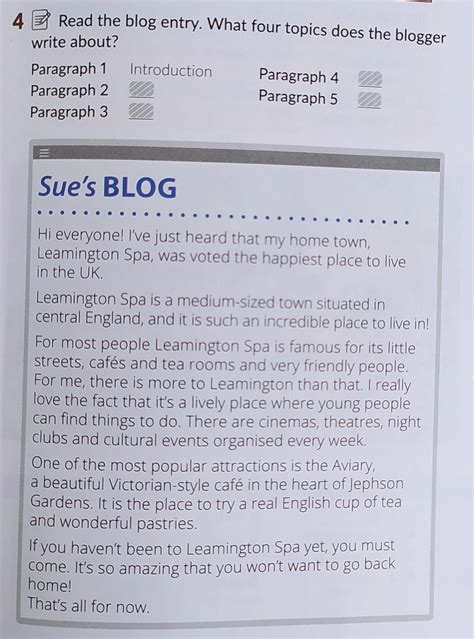 4 Read the blog entry. What four topics does the blogger write about?

Paragraph 1 Introduction
Paragraph 2
Paragraph 3
Paragraph 4
Paragraph 5

Sue's BLOG

Hi everyone! I've just heard that my home town, Leamington Spa, was voted the happiest place to live in the UK.

Leamington Spa is a medium-sized town situated in central England, and it is such an incredible place to live in!

For most people Leamington Spa is famous for its little streets, cafés and tea rooms and very friendly people. For me, there is more to Leamington than that. I really love the fact that it's a lively place where young people can find things to do. There are cinemas, theatres, night clubs and cultural events organised every week.

One of the most popular attractions is the Aviary, a beautiful Victorian-style café in the heart of Jephson Gardens. It is the place to try a real English cup of tea and wonderful pastries.

If you haven't been to Leamington Spa yet, you must come. It's so amazing that you won't want to go back home!
That's all for now.